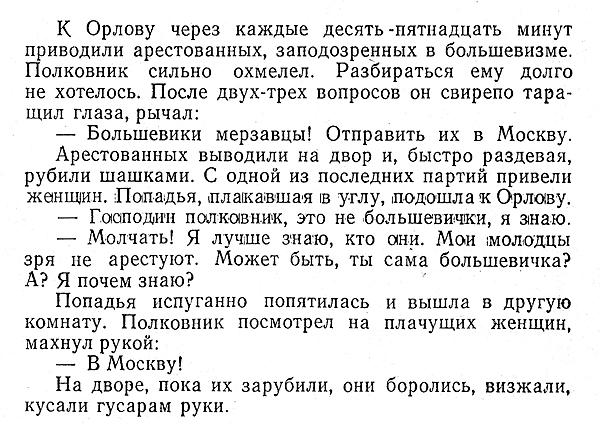 К Орлову через каждые десять-пятнадцать минут приводили арестованных, заподозренных в большевизме. Полковник сильно охмелел. Разбираться ему долго не хотелось. После двух-трех вопросов он свирепо таращил глаза, рычал:

— Большевики мерзавцы! Отправить их в Москву.

Арестованных выводили на двор и, быстро раздевая, рубили шашками. С одной из последних партий привели женщин. Попадья, плакавшая в углу, подошла к Орлову.

— Господин полковник, это не большевички, я знаю.

— Молчать! Я лучше знаю, кто они. Мои молодцы зря не арестуют. Может быть, ты сама большевичка? А? Я почем знаю?

Попадья испуганно попятилась и вышла в другую комнату. Полковник посмотрел на плачущих женщин, махнул рукой:

— В Москву!

На дворе, пока их зарубили, они боролись, визжали, кусали гусарам руки.